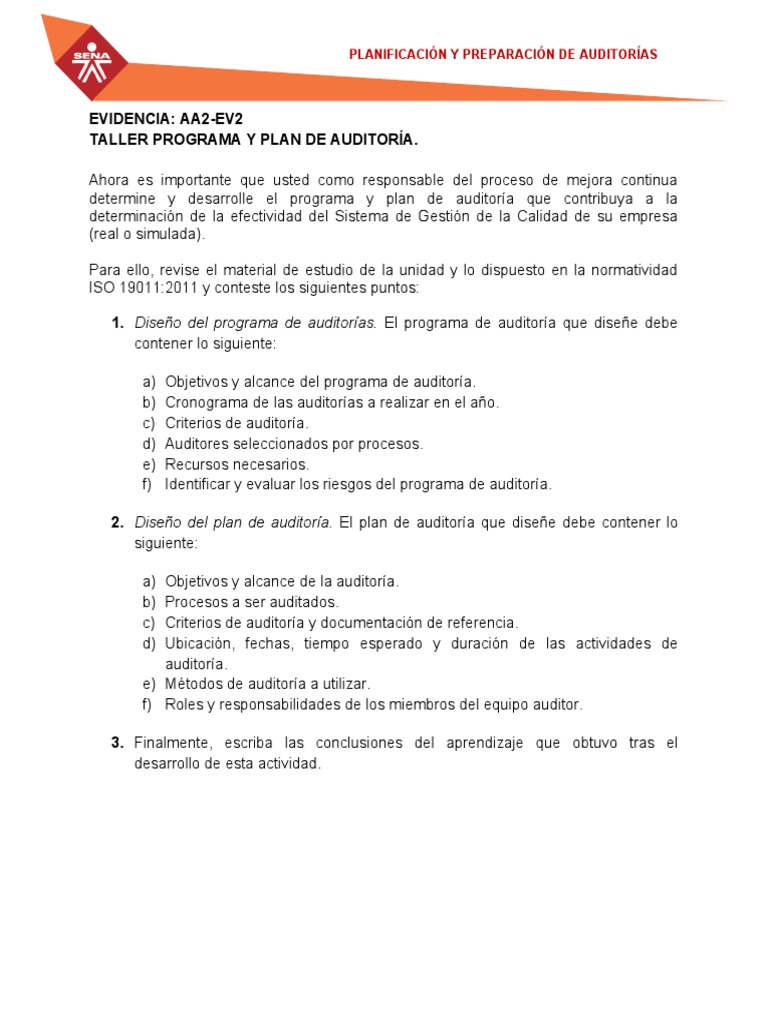 SENA

PLANIFICACIÓN Y PREPARACIÓN DE AUDITORÍAS

EVIDENCIA: AA2-EV2
TALLER PROGRAMA Y PLAN DE AUDITORÍA.

Ahora es importante que usted como responsable del proceso de mejora continua determine y desarrolle el programa y plan de auditoría que contribuya a la determinación de la efectividad del Sistema de Gestión de la Calidad de su empresa (real o simulada).

Para ello, revise el material de estudio de la unidad y lo dispuesto en la normatividad ISO 19011:2011 y conteste los siguientes puntos:

1. Diseño del programa de auditorías. El programa de auditoría que diseñe debe contener lo siguiente:

a) Objetivos y alcance del programa de auditoría.
b) Cronograma de las auditorías a realizar en el año.
c) Criterios de auditoría.
d) Auditores seleccionados por procesos.
e) Recursos necesarios.
f) Identificar y evaluar los riesgos del programa de auditoría.

2. Diseño del plan de auditoría. El plan de auditoría que diseñe debe contener lo siguiente:

a) Objetivos y alcance de la auditoría.
b) Procesos a ser auditados.
c) Criterios de auditoría y documentación de referencia.
d) Ubicación, fechas, tiempo esperado y duración de las actividades de auditoría.
e) Métodos de auditoría a utilizar.
f) Roles y responsabilidades de los miembros del equipo auditor.

3. Finalmente, escriba las conclusiones del aprendizaje que obtuvo tras el desarrollo de esta actividad.